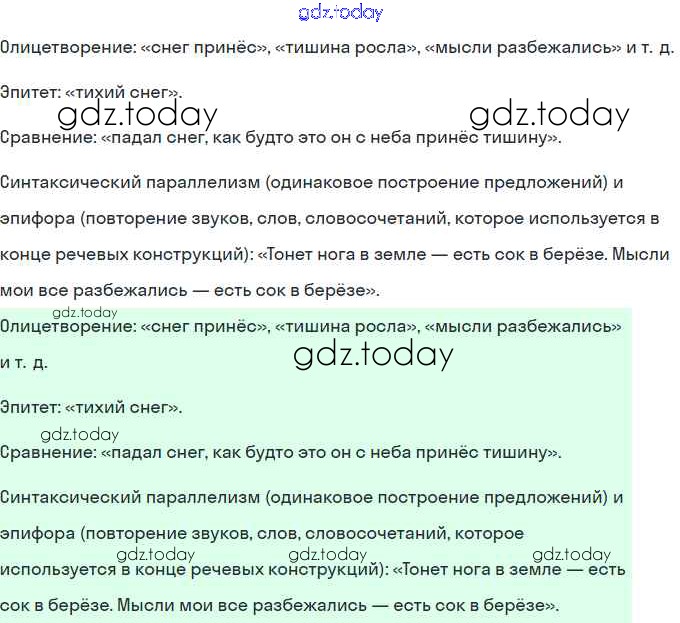 gdz.today

Олицетворение: «снег принёс», «тишина росла», «мысли разбежались» и т. д.

Эпитет: «тихий снег».

gdz.today gdz.today

Сравнение: «падал снег, как будто это он с неба принёс тишину».

Синтаксический параллелизм (одинаковое построение предложений) и эпифора (повторение звуков, слов, словосочетаний, которое используется в конце речевых конструкций): «Тонет нога в земле — есть сок в берёзе. Мысли мои все разбежались — есть сок в берёзе».

gdz.today

Олицетворение: «снег принёс», «тишина росла», «мысли разбежались» и т. д.

gdz.today

Эпитет: «тихий снег».

gdz.today

Сравнение: «падал снег, как будто это он с неба принёс тишину».

Синтаксический параллелизм (одинаковое построение предложений) и эпифора (повторение звуков, слов, словосочетаний, которое используется в конце речевых конструкций): «Тонет нога в земле — есть сок в берёзе. Мысли мои все разбежались — есть сок в берёзе».

gdz.today gdz.today gdz.today